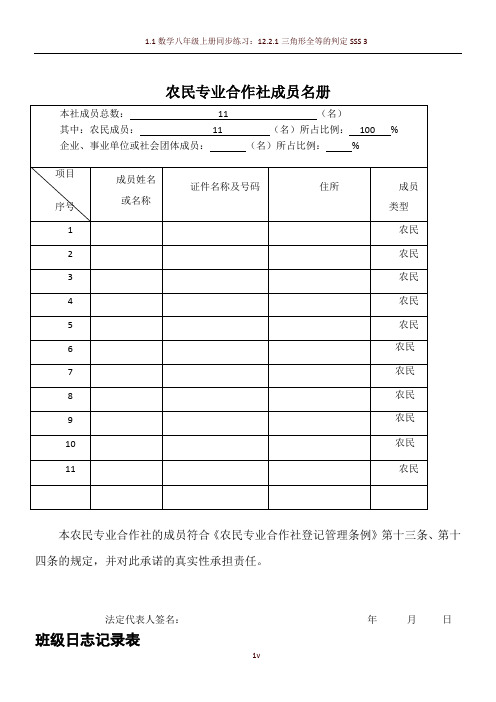 1.1 数学八年级上册同步练习：12.2.1 三角形全等的判定 SSS 3

农民专业合作社成员名册

本社成员总数：11（名）
其中：农民成员：11（名）所占比例：100 %
企业、事业单位或社会团体成员：（名）所占比例：%

| 项目 序号 | 成员姓名或名称 | 证件名称及号码 | 住所 | 成员类型 |
|---|---|---|---|---|
| 1 | | | | 农民 |
| 2 | | | | 农民 |
| 3 | | | | 农民 |
| 4 | | | | 农民 |
| 5 | | | | 农民 |
| 6 | | | | 农民 |
| 7 | | | | 农民 |
| 8 | | | | 农民 |
| 9 | | | | 农民 |
| 10 | | | | 农民 |
| 11 | | | | 农民 |
| | | | | |

本农民专业合作社的成员符合《农民专业合作社登记管理条例》第十三条、第十四条的规定，并对此承诺的真实性承担责任。

法定代表人签名：　　年　　月　　日

班级日志记录表

1v